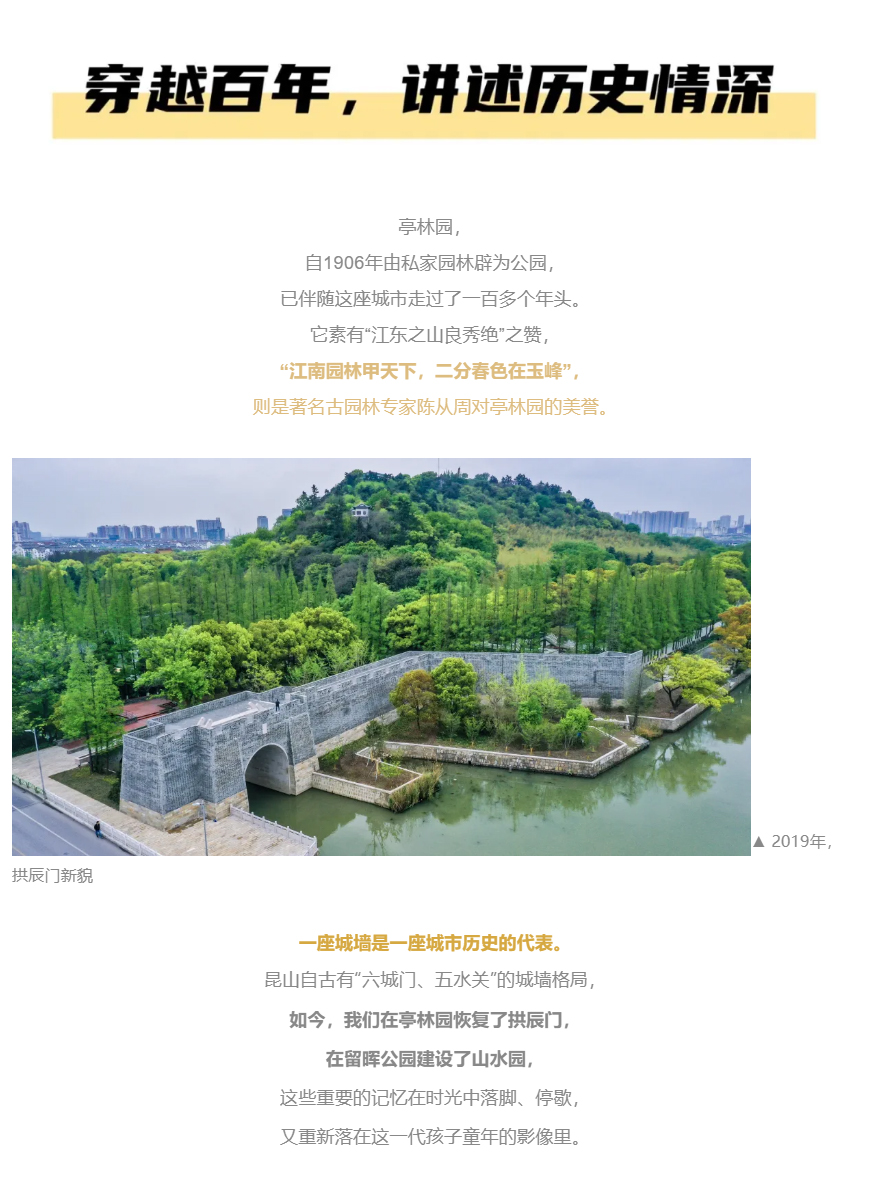 穿越百年，讲述历史情深

亭林园，
自1906年由私家园林辟为公园，
已伴随这座城市走过了一百多个年头。
它素有“江东之山良秀绝”之赞，
“江南园林甲天下，二分春色在玉峰”，
则是著名古园林专家陈从周对亭林园的美誉。

▲ 2019年，拱辰门新貌

一座城墙是一座城市历史的代表。
昆山自古有“六城门、五水关”的城墙格局，
如今，我们在亭林园恢复了拱辰门，
在留晖公园建设了山水园，
这些重要的记忆在时光中落脚、停歇，
又重新落在这一代孩子童年的影像里。